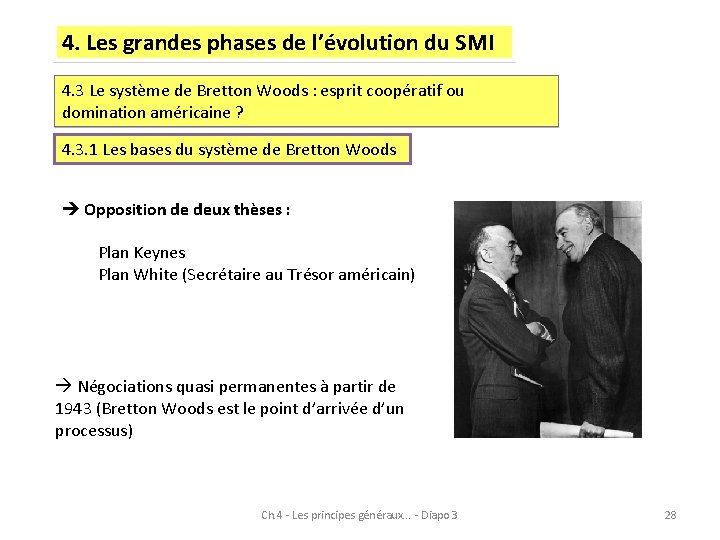 4. Les grandes phases de l'évolution du SMI

4.3 Le système de Bretton Woods : esprit coopératif ou domination américaine ?

4.3.1 Les bases du système de Bretton Woods

→ Opposition de deux thèses :

Plan Keynes
Plan White (Secrétaire au Trésor américain)

→ Négociations quasi permanentes à partir de 1943 (Bretton Woods est le point d'arrivée d'un processus)

Ch 4 - Les principes généraux... - Diapo 3

28